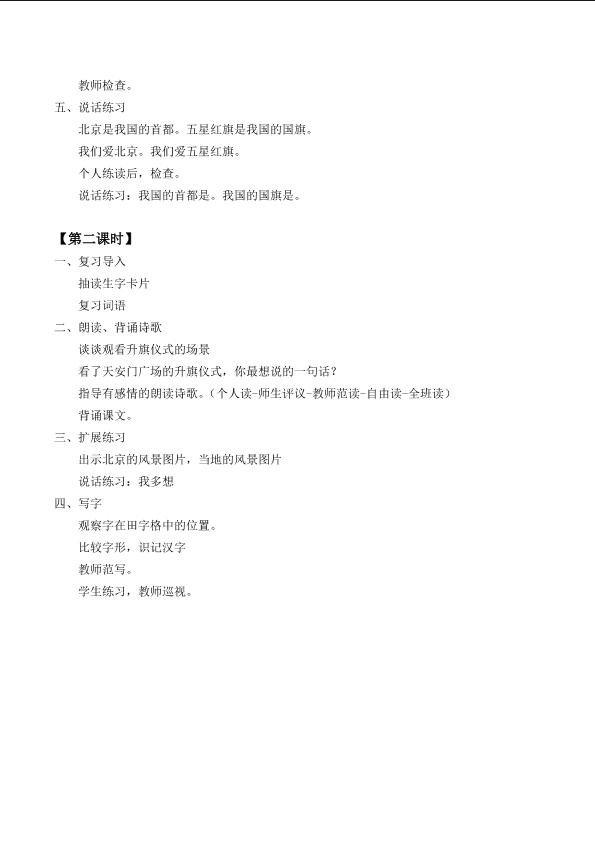 教师检查。

五、说话练习

北京是我国的首都。五星红旗是我国的国旗。

我们爱北京。我们爱五星红旗。

个人练读后，检查。

说话练习：我国的首都是。我国的国旗是。

【第二课时】

一、复习导入

抽读生字卡片

复习词语

二、朗读、背诵诗歌

谈谈观看升旗仪式的场景

看了天安门广场的升旗仪式，你最想说的一句话？

指导有感情的朗读诗歌。（个人读-师生评议-教师范读-自由读-全班读）

背诵课文。

三、扩展练习

出示北京的风景图片，当地的风景图片

说话练习：我多想

四、写字

观察字在田字格中的位置。

比较字形，识记汉字

教师范写。

学生练习，教师巡视。